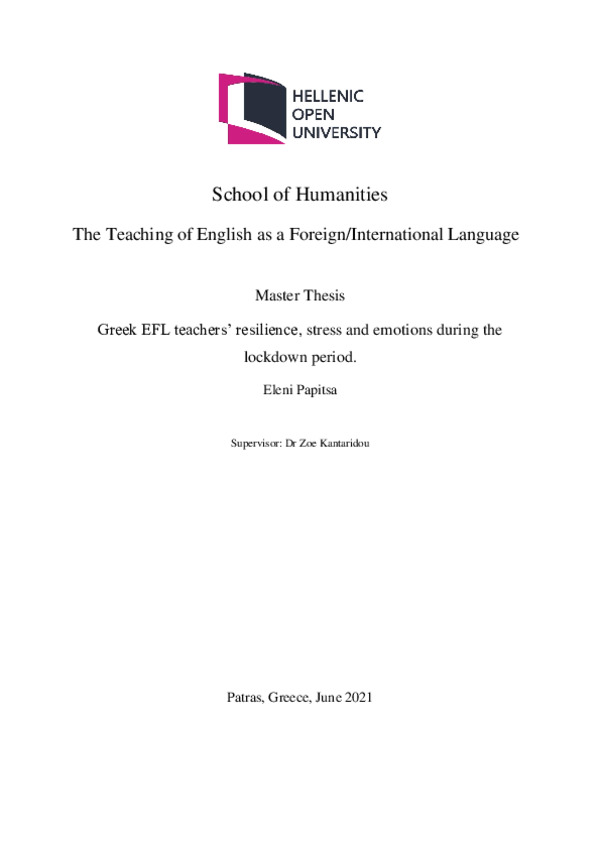 HELLENIC
OPEN
UNIVERSITY

School of Humanities

The Teaching of English as a Foreign/International Language

Master Thesis

Greek EFL teachers' resilience, stress and emotions during the lockdown period.

Eleni Papitsa

Supervisor: Dr Zoe Kantaridou

Patras, Greece, June 2021